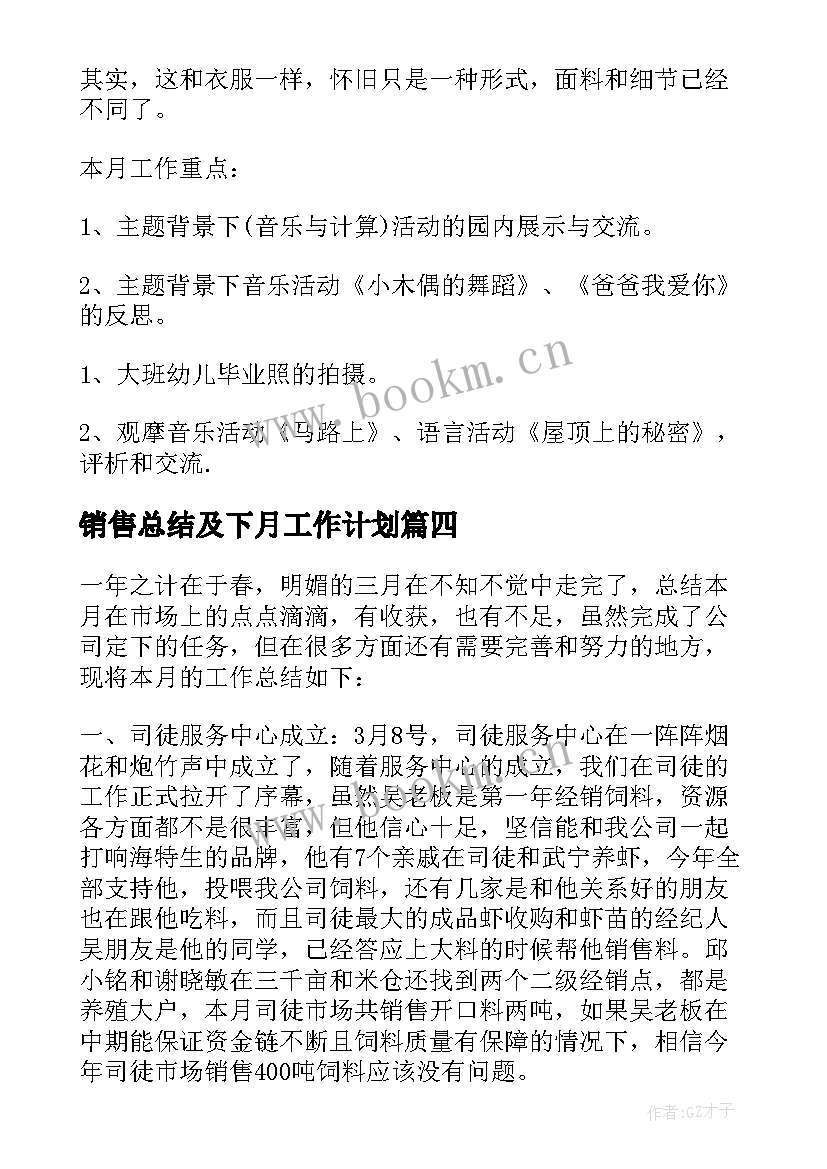 其实，这和衣服一样，怀旧只是一种形式，面料和细节已经不同了。

本月工作重点：

1、主题背景下(音乐与计算)活动的园内展示与交流。

2、主题背景下音乐活动《小木偶的舞蹈》、《爸爸我爱你》的反思。

1、大班幼儿毕业照的拍摄。

2、观摩音乐活动《马路上》、语言活动《屋顶上的秘密》，评析和交流.

www.bookm.cn

销售总结及下月工作计划篇四

一年之计在于春，明媚的三月在不知不觉中走完了，总结本月在市场上的点点滴滴，有收获，也有不足，虽然完成了公司定下的任务，但在很多方面还有需要完善和努力的地方，现将本月的工作总结如下：

一、司徒服务中心成立：3月8号，司徒服务中心在一阵阵烟花和炮竹声中成立了，随着服务中心的成立，我们在司徒的工作正式拉开了序幕，虽然吴老板是第一年经销饲料，资源各方面都不是很丰富，但他信心十足，坚信能和我公司一起打响海特生的品牌，他有7个亲戚在司徒和武宁养虾，今年全部支持他，投喂我公司饲料，还有几家是和他关系好的朋友也在跟他吃料，而且司徒最大的成品虾收购和虾苗的经纪人吴朋友是他的同学，已经答应上大料的时候帮他销售料。邱小铭和谢晓敏在三千亩和米仓还找到两个二级经销点，都是养殖大户，本月司徒市场共销售开口料两吨，如果吴老板在中期能保证资金链不断且饲料质量有保障的情况下，相信今年司徒市场销售400吨饲料应该没有问题。

作者:GZ才子